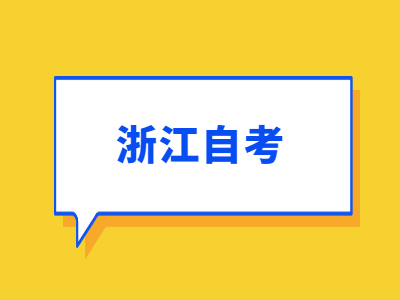 浙江自考